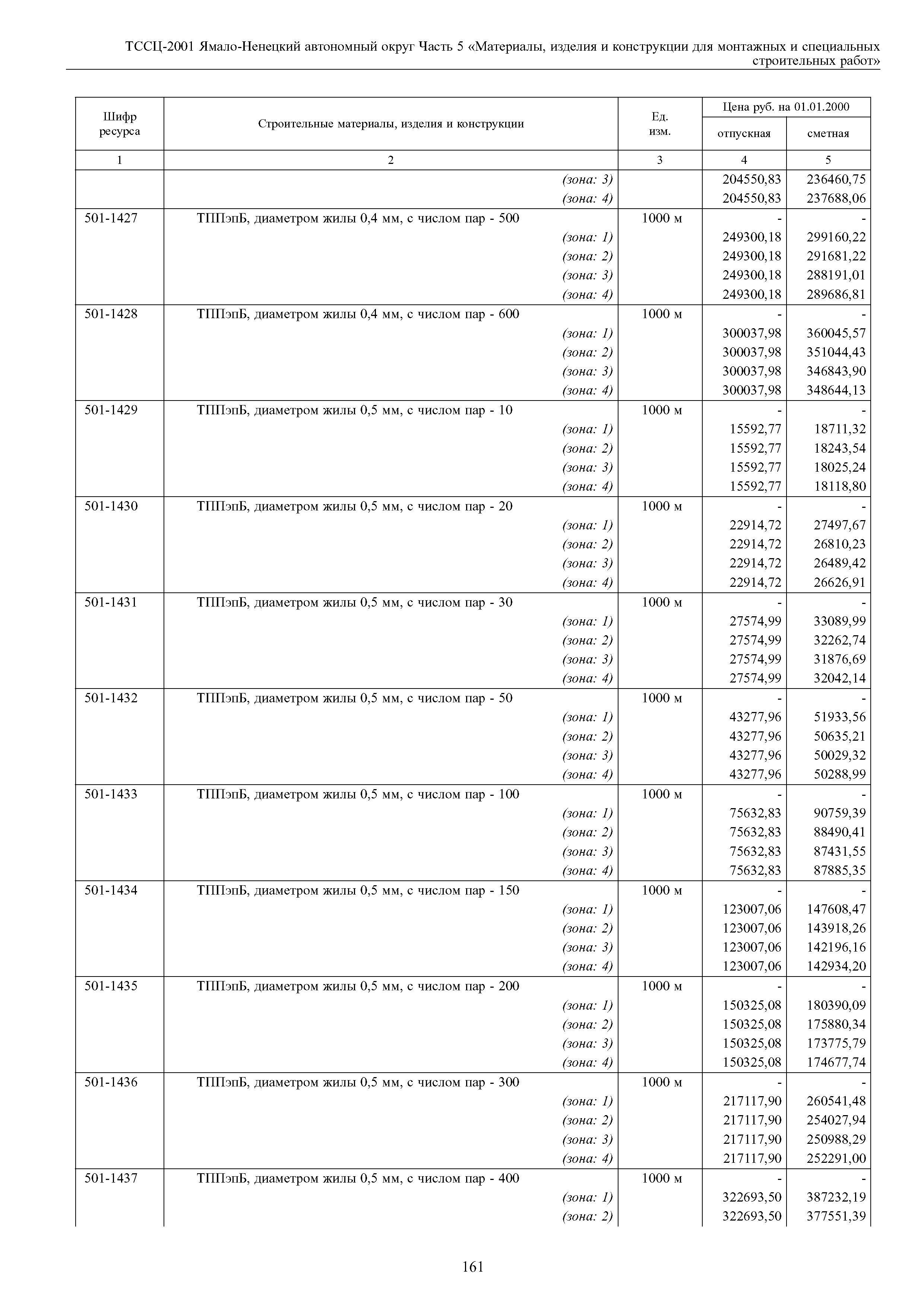 ТССЦ-2001 Ямало-Ненецкий автономный округ Часть 5 «Материалы, изделия и конструкции для монтажных и специальных строительных работ»

| Шифр ресурса | Строительные материалы, изделия и конструкции | Ед. изм. | Цена руб. на 01.01.2000 отпускная | Цена руб. на 01.01.2000 сметная |
|---|---|---|---|---|
| 1 | 2 | 3 | 4 | 5 |
| | (зона: 3) | | 204550,83 | 236460,75 |
| | (зона: 4) | | 204550,83 | 237688,06 |
| 501-1427 | ТППэпБ, диаметром жилы 0,4 мм, с числом пар - 500 | 1000 м | - | - |
| | (зона: 1) | | 249300,18 | 299160,22 |
| | (зона: 2) | | 249300,18 | 291681,22 |
| | (зона: 3) | | 249300,18 | 288191,01 |
| | (зона: 4) | | 249300,18 | 289686,81 |
| 501-1428 | ТППэпБ, диаметром жилы 0,4 мм, с числом пар - 600 | 1000 м | - | - |
| | (зона: 1) | | 300037,98 | 360045,57 |
| | (зона: 2) | | 300037,98 | 351044,43 |
| | (зона: 3) | | 300037,98 | 346843,90 |
| | (зона: 4) | | 300037,98 | 348644,13 |
| 501-1429 | ТППэпБ, диаметром жилы 0,5 мм, с числом пар - 10 | 1000 м | - | - |
| | (зона: 1) | | 15592,77 | 18711,32 |
| | (зона: 2) | | 15592,77 | 18243,54 |
| | (зона: 3) | | 15592,77 | 18025,24 |
| | (зона: 4) | | 15592,77 | 18118,80 |
| 501-1430 | ТППэпБ, диаметром жилы 0,5 мм, с числом пар - 20 | 1000 м | - | - |
| | (зона: 1) | | 22914,72 | 27497,67 |
| | (зона: 2) | | 22914,72 | 26810,23 |
| | (зона: 3) | | 22914,72 | 26489,42 |
| | (зона: 4) | | 22914,72 | 26626,91 |
| 501-1431 | ТППэпБ, диаметром жилы 0,5 мм, с числом пар - 30 | 1000 м | - | - |
| | (зона: 1) | | 27574,99 | 33089,99 |
| | (зона: 2) | | 27574,99 | 32262,74 |
| | (зона: 3) | | 27574,99 | 31876,69 |
| | (зона: 4) | | 27574,99 | 32042,14 |
| 501-1432 | ТППэпБ, диаметром жилы 0,5 мм, с числом пар - 50 | 1000 м | - | - |
| | (зона: 1) | | 43277,96 | 51933,56 |
| | (зона: 2) | | 43277,96 | 50635,21 |
| | (зона: 3) | | 43277,96 | 50029,32 |
| | (зона: 4) | | 43277,96 | 50288,99 |
| 501-1433 | ТППэпБ, диаметром жилы 0,5 мм, с числом пар - 100 | 1000 м | - | - |
| | (зона: 1) | | 75632,83 | 90759,39 |
| | (зона: 2) | | 75632,83 | 88490,41 |
| | (зона: 3) | | 75632,83 | 87431,55 |
| | (зона: 4) | | 75632,83 | 87885,35 |
| 501-1434 | ТППэпБ, диаметром жилы 0,5 мм, с числом пар - 150 | 1000 м | - | - |
| | (зона: 1) | | 123007,06 | 147608,47 |
| | (зона: 2) | | 123007,06 | 143918,26 |
| | (зона: 3) | | 123007,06 | 142196,16 |
| | (зона: 4) | | 123007,06 | 142934,20 |
| 501-1435 | ТППэпБ, диаметром жилы 0,5 мм, с числом пар - 200 | 1000 м | - | - |
| | (зона: 1) | | 150325,08 | 180390,09 |
| | (зона: 2) | | 150325,08 | 175880,34 |
| | (зона: 3) | | 150325,08 | 173775,79 |
| | (зона: 4) | | 150325,08 | 174677,74 |
| 501-1436 | ТППэпБ, диаметром жилы 0,5 мм, с числом пар - 300 | 1000 м | - | - |
| | (зона: 1) | | 217117,90 | 260541,48 |
| | (зона: 2) | | 217117,90 | 254027,94 |
| | (зона: 3) | | 217117,90 | 250988,29 |
| | (зона: 4) | | 217117,90 | 252291,00 |
| 501-1437 | ТППэпБ, диаметром жилы 0,5 мм, с числом пар - 400 | 1000 м | - | - |
| | (зона: 1) | | 322693,50 | 387232,19 |
| | (зона: 2) | | 322693,50 | 377551,39 |

161